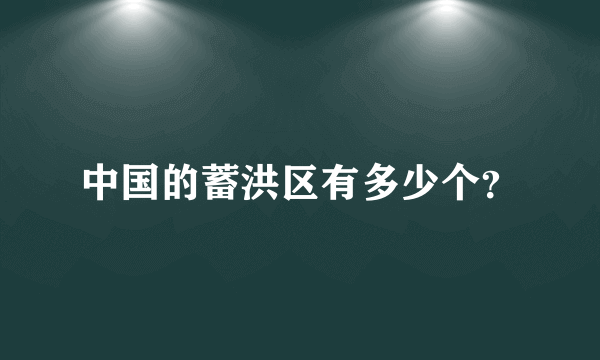 中国的蓄洪区有多少个?